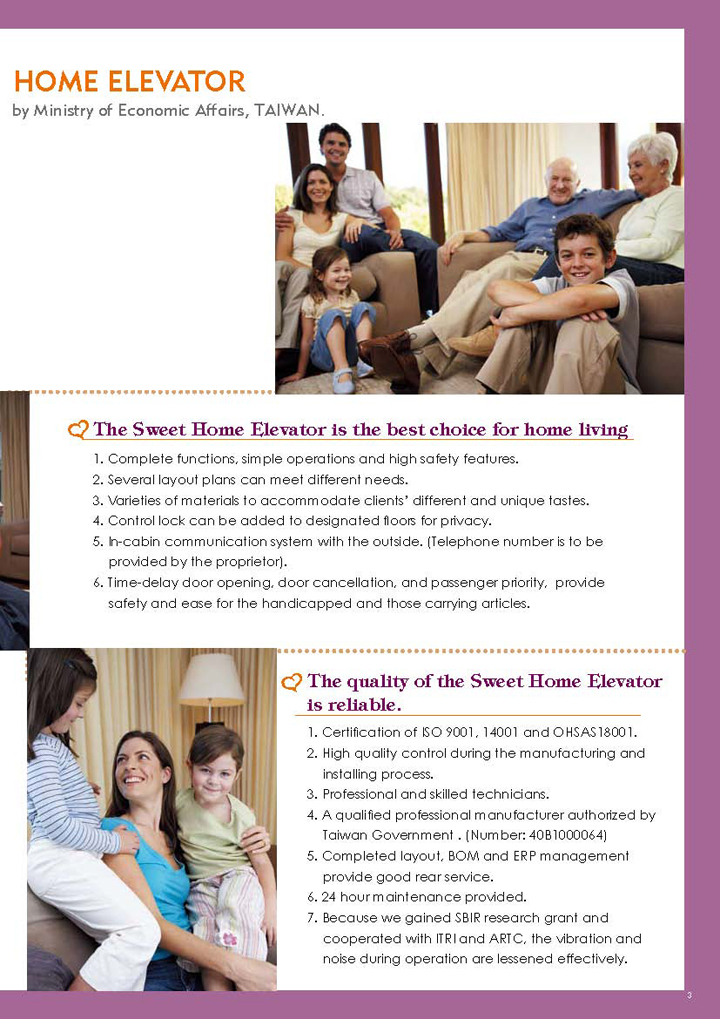 HOME ELEVATOR
by Ministry of Economic Affairs, TAIWAN.

The Sweet Home Elevator is the best choice for home living

1. Complete functions, simple operations and high safety features.
2. Several layout plans can meet different needs.
3. Varieties of materials to accommodate clients' different and unique tastes.
4. Control lock can be added to designated floors for privacy.
5. In-cabin communication system with the outside. (Telephone number is to be provided by the proprietor).
6. Time-delay door opening, door cancellation, and passenger priority, provide safety and ease for the handicapped and those carrying articles.

The quality of the Sweet Home Elevator is reliable.

1. Certification of ISO 9001, 14001 and OHSAS18001.
2. High quality control during the manufacturing and installing process.
3. Professional and skilled technicians.
4. A qualified professional manufacturer authorized by Taiwan Government . (Number: 40B1000064)
5. Completed layout, BOM and ERP management provide good rear service.
6. 24 hour maintenance provided.
7. Because we gained SBIR research grant and cooperated with ITRI and ARTC, the vibration and noise during operation are lessened effectively.

3